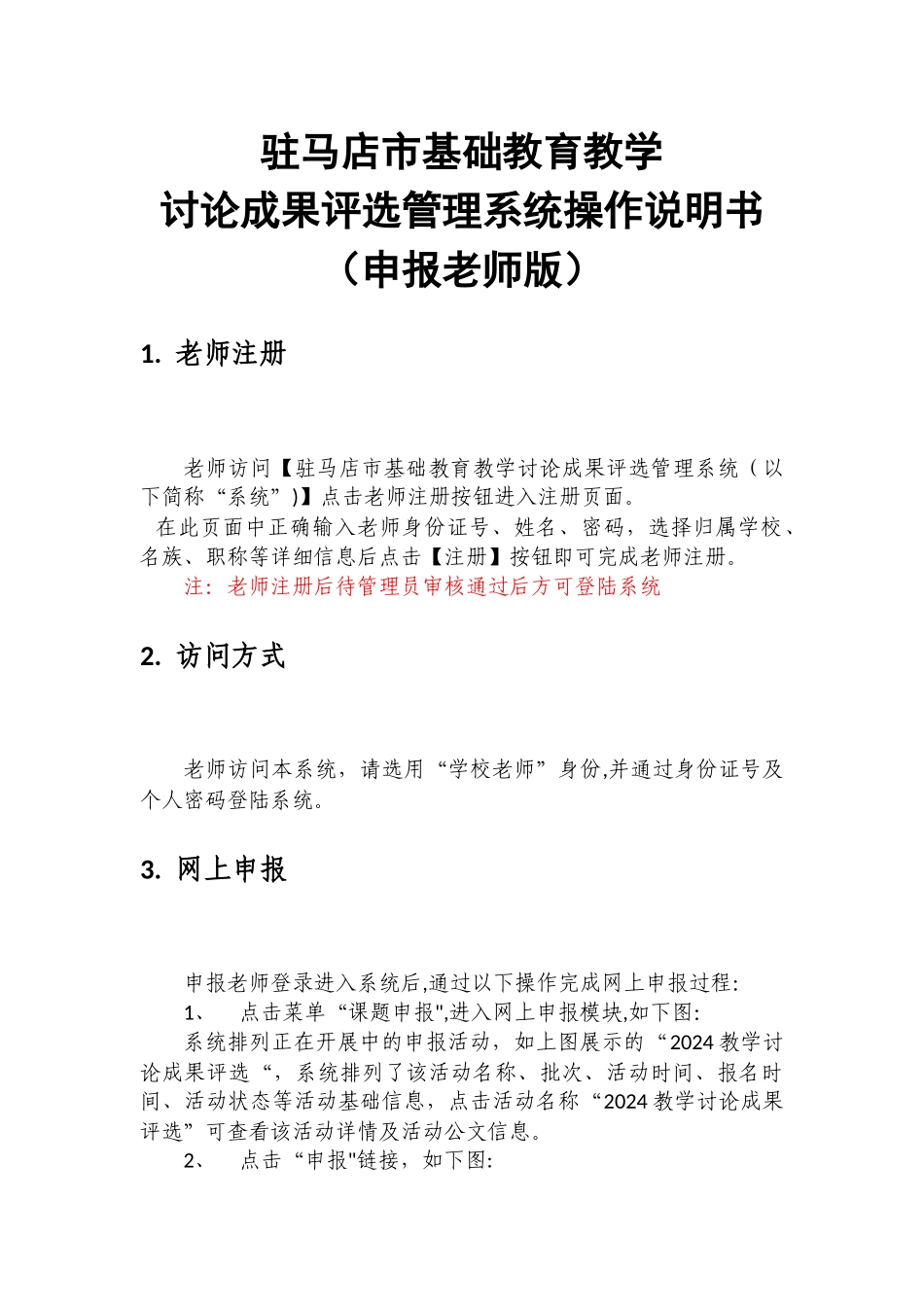 驻马店市基础教育教学
讨论成果评选管理系统操作说明书
（申报老师版）

1. 老师注册

老师访问【驻马店市基础教育教学讨论成果评选管理系统（以下简称“系统”)】点击老师注册按钮进入注册页面。
在此页面中正确输入老师身份证号、姓名、密码，选择归属学校、名族、职称等详细信息后点击【注册】按钮即可完成老师注册。
注：老师注册后待管理员审核通过后方可登陆系统

2. 访问方式

老师访问本系统，请选用“学校老师”身份,并通过身份证号及个人密码登陆系统。

3. 网上申报

申报老师登录进入系统后,通过以下操作完成网上申报过程:
1、 点击菜单“课题申报",进入网上申报模块,如下图:
系统排列正在开展中的申报活动，如上图展示的“2024 教学讨论成果评选“，系统排列了该活动名称、批次、活动时间、报名时间、活动状态等活动基础信息，点击活动名称“2024 教学讨论成果评选”可查看该活动详情及活动公文信息。
2、 点击“申报"链接，如下图: